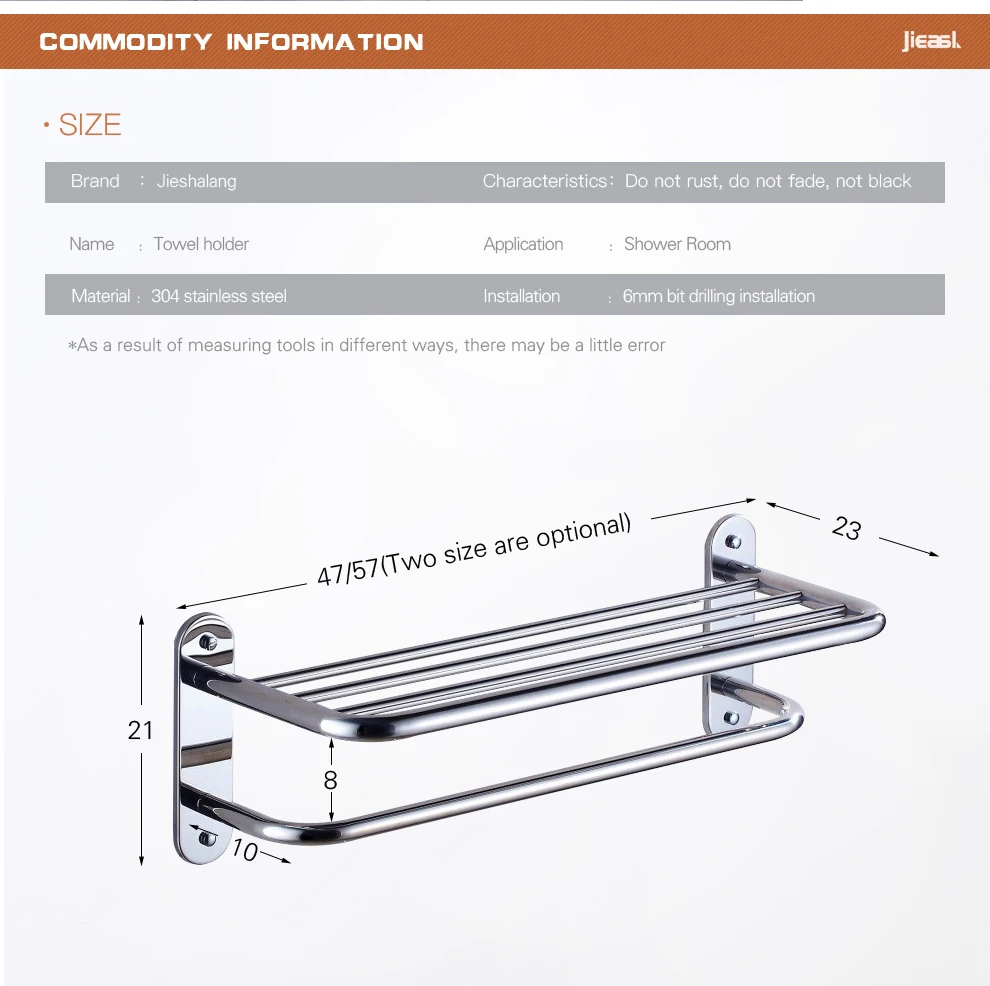 COMMODITY INFORMATION

Jieasl.

· SIZE

| Brand : Jieshalang | Characteristics: Do not rust, do not fade, not black |
|---|---|
| Name : Towel holder | Application : Shower Room |
| Material : 304 stainless steel | Installation : 6mm bit drilling installation |

*As a result of measuring tools in different ways, there may be a little error

47/57(Two size are optional)

23

21

8

10